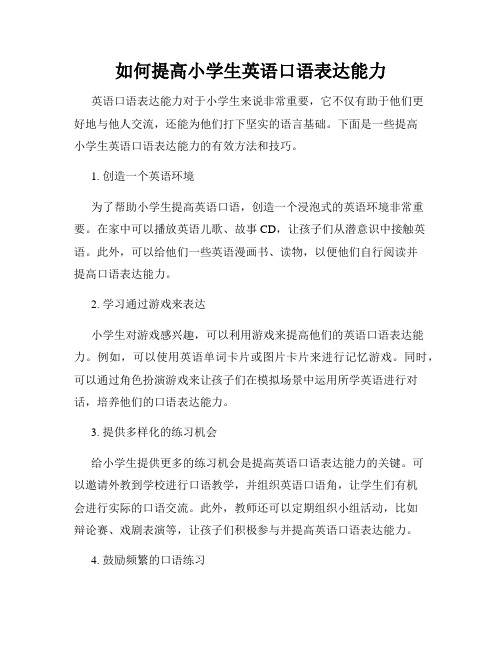 如何提高小学生英语口语表达能力

英语口语表达能力对于小学生来说非常重要，它不仅有助于他们更好地与他人交流，还能为他们打下坚实的语言基础。下面是一些提高小学生英语口语表达能力的有效方法和技巧。

1. 创造一个英语环境

为了帮助小学生提高英语口语，创造一个浸泡式的英语环境非常重要。在家中可以播放英语儿歌、故事 CD，让孩子们从潜意识中接触英语。此外，可以给他们一些英语漫画书、读物，以便他们自行阅读并提高口语表达能力。

2. 学习通过游戏来表达

小学生对游戏感兴趣，可以利用游戏来提高他们的英语口语表达能力。例如，可以使用英语单词卡片或图片卡片来进行记忆游戏。同时，可以通过角色扮演游戏来让孩子们在模拟场景中运用所学英语进行对话，培养他们的口语表达能力。

3. 提供多样化的练习机会

给小学生提供更多的练习机会是提高英语口语表达能力的关键。可以邀请外教到学校进行口语教学，并组织英语口语角，让学生们有机会进行实际的口语交流。此外，教师还可以定期组织小组活动，比如辩论赛、戏剧表演等，让孩子们积极参与并提高英语口语表达能力。

4. 鼓励频繁的口语练习